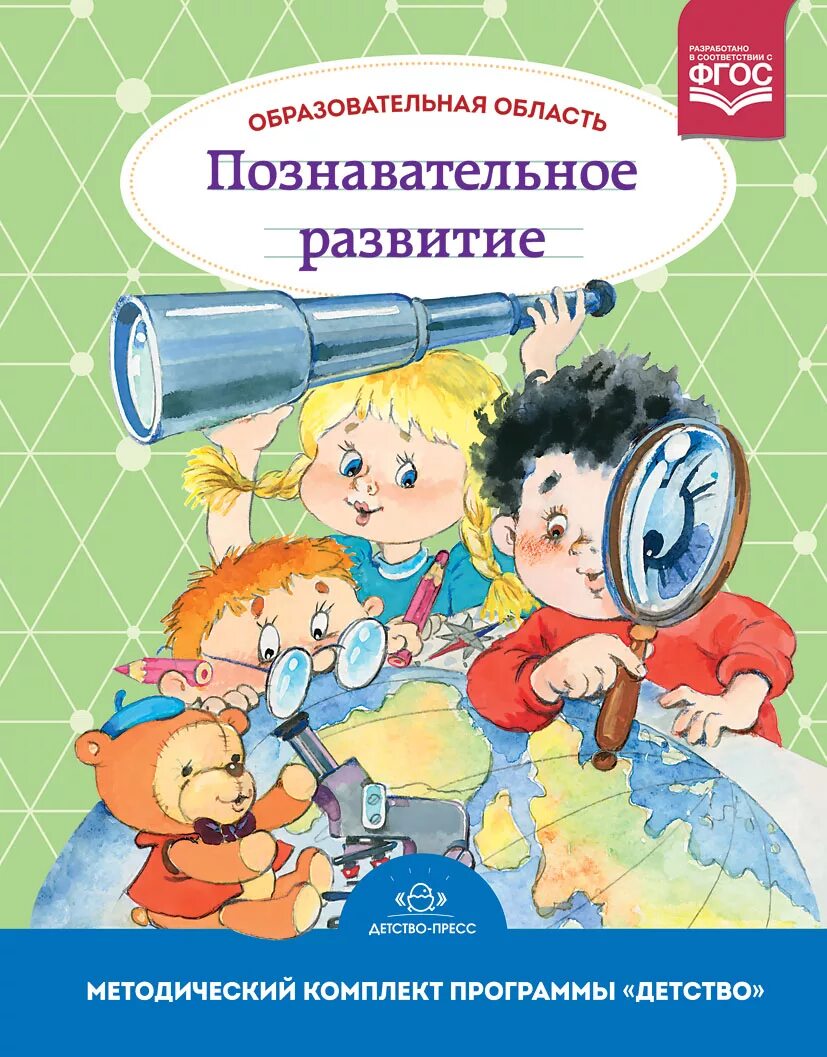 РАЗРАБОТАНО В СООТВЕТСТВИИ С ФГОС

ОБРАЗОВАТЕЛЬНАЯ ОБЛАСТЬ

Познавательное развитие

ДЕТСТВО-ПРЕСС

МЕТОДИЧЕСКИЙ КОМПЛЕКТ ПРОГРАММЫ «ДЕТСТВО»